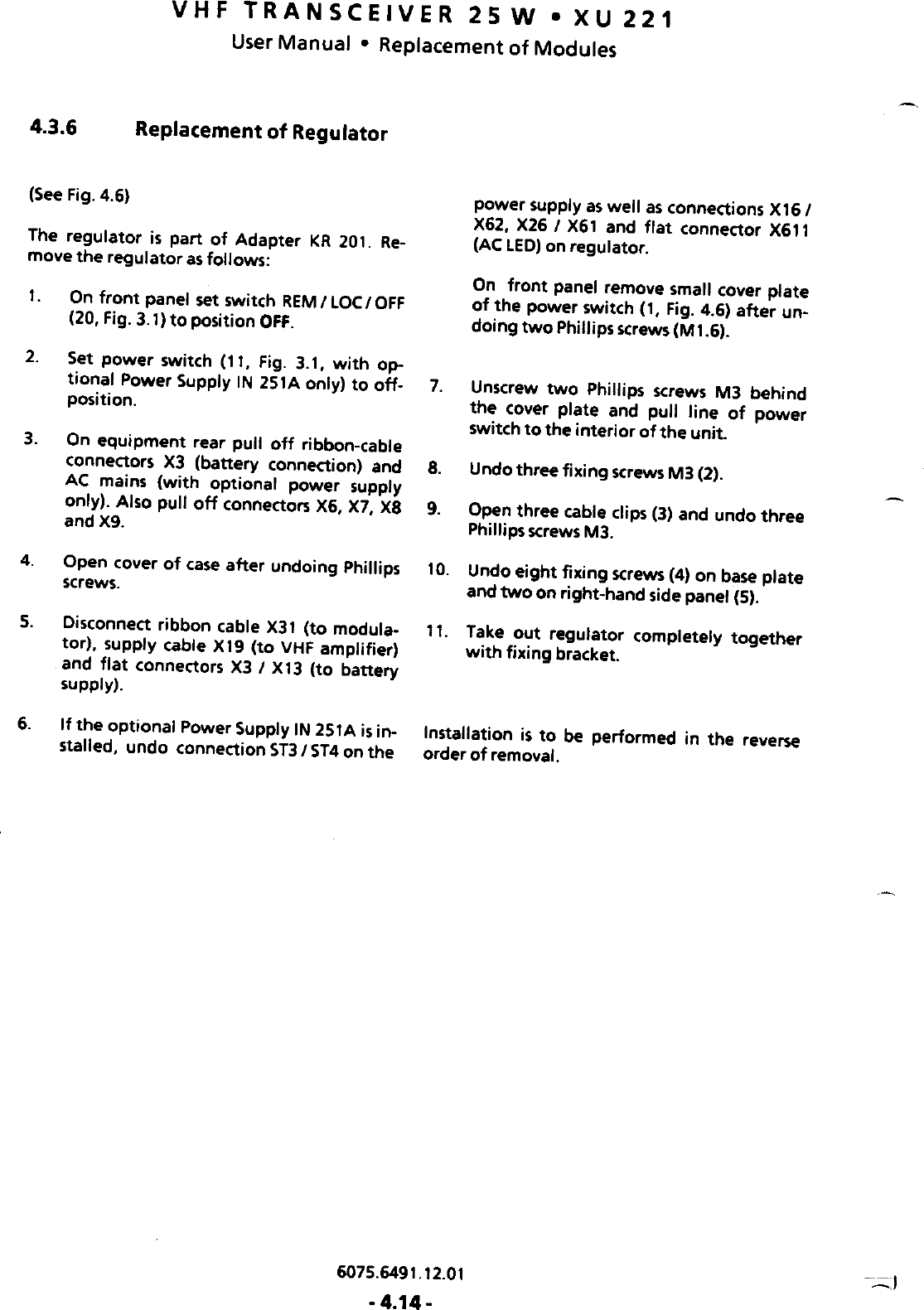 VHF TRANSCEIVER 25 W • XU 221
User Manual • Replacement of Modules

4.3.6 Replacement of Regulator

(See Fig. 4.6)

The regulator is part of Adapter KR 201. Remove the regulator as follows:

1. On front panel set switch REM / LOC / OFF (20, Fig. 3.1) to position OFF.

2. Set power switch (11, Fig. 3.1, with optional Power Supply IN 251A only) to off-position.

3. On equipment rear pull off ribbon-cable connectors X3 (battery connection) and AC mains (with optional power supply only). Also pull off connectors X6, X7, X8 and X9.

4. Open cover of case after undoing Phillips screws.

5. Disconnect ribbon cable X31 (to modulator), supply cable X19 (to VHF amplifier) and flat connectors X3 / X13 (to battery supply).

6. If the optional Power Supply IN 251A is installed, undo connection ST3 / ST4 on the power supply as well as connections X16 / X62, X26 / X61 and flat connector X611 (AC LED) on regulator.

On front panel remove small cover plate of the power switch (1, Fig. 4.6) after undoing two Phillips screws (M1.6).

7. Unscrew two Phillips screws M3 behind the cover plate and pull line of power switch to the interior of the unit.

8. Undo three fixing screws M3 (2).

9. Open three cable clips (3) and undo three Phillips screws M3.

10. Undo eight fixing screws (4) on base plate and two on right-hand side panel (5).

11. Take out regulator completely together with fixing bracket.

Installation is to be performed in the reverse order of removal.

6075.6491.12.01
- 4.14 -